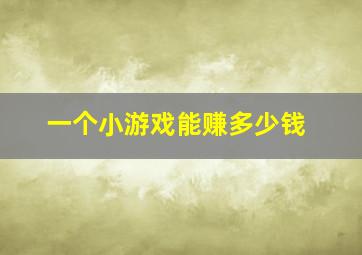 一个小游戏能赚多少钱